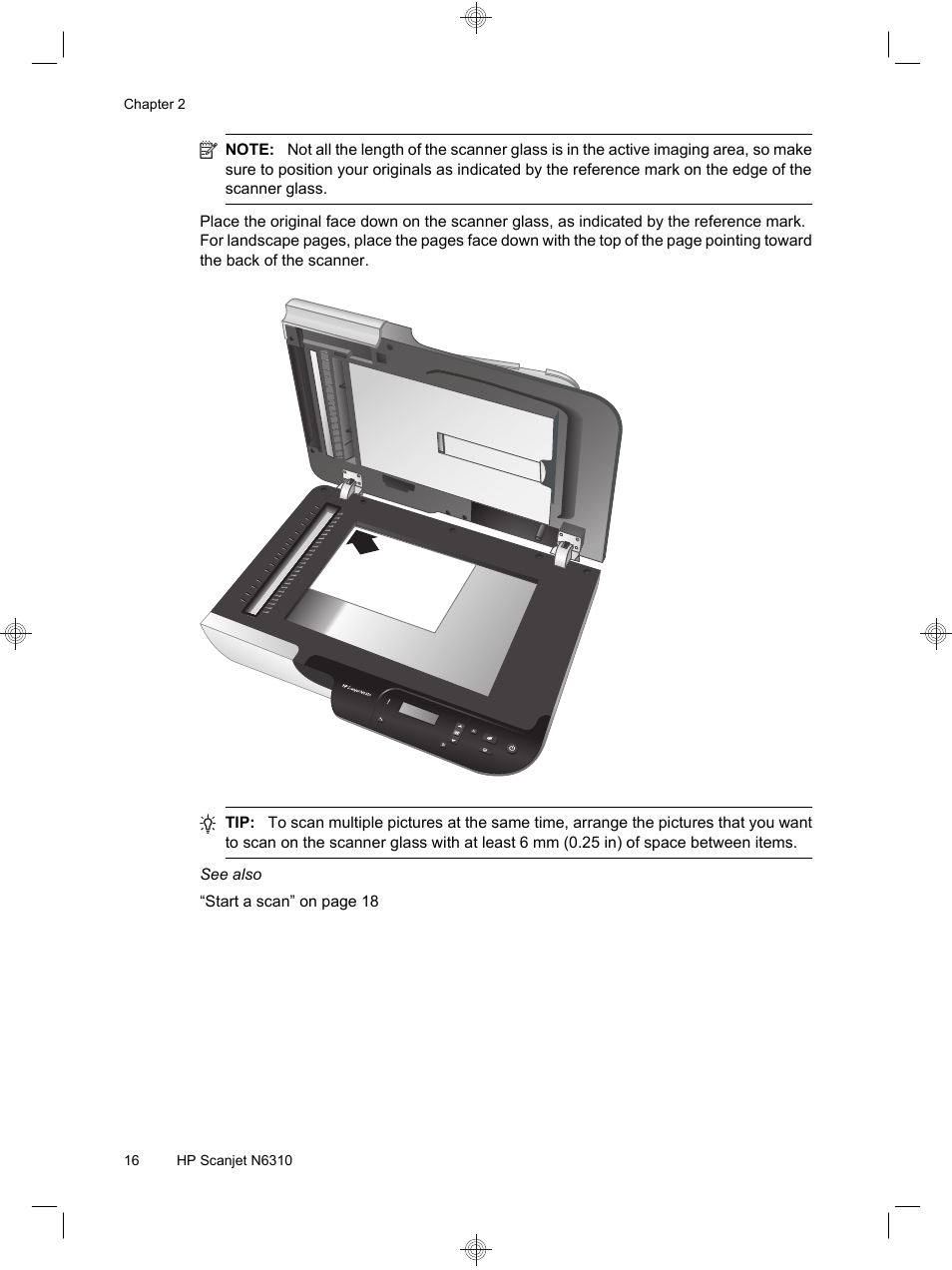 Chapter 2

NOTE: Not all the length of the scanner glass is in the active imaging area, so make sure to position your originals as indicated by the reference mark on the edge of the scanner glass.

Place the original face down on the scanner glass, as indicated by the reference mark. For landscape pages, place the pages face down with the top of the page pointing toward the back of the scanner.

TIP: To scan multiple pictures at the same time, arrange the pictures that you want to scan on the scanner glass with at least 6 mm (0.25 in) of space between items.

See also

“Start a scan” on page 18

16 HP Scanjet N6310